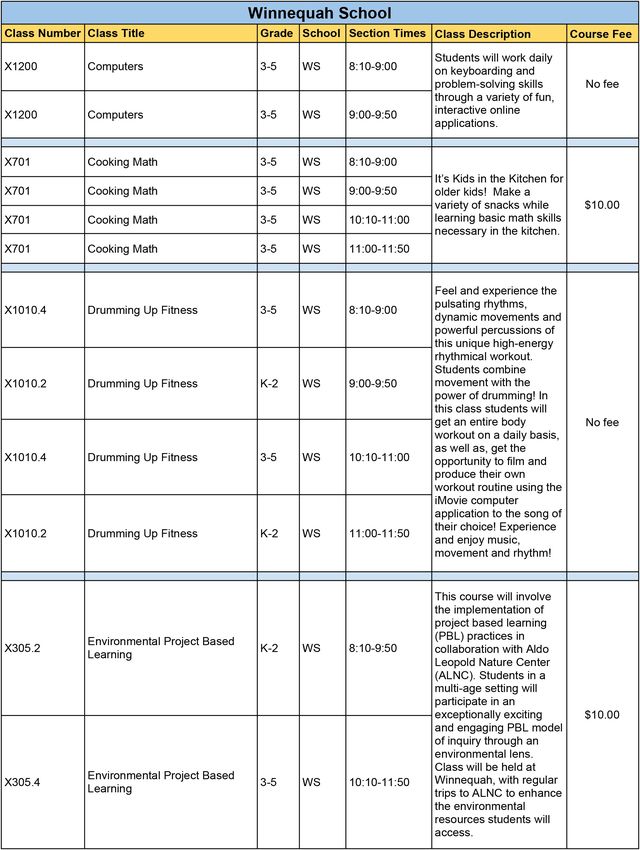 Winnequah School

| Class Number | Class Title | Grade | School | Section Times | Class Description | Course Fee |
|---|---|---|---|---|---|---|
| X1200 | Computers | 3-5 | WS | 8:10-9:00 | Students will work daily on keyboarding and problem-solving skills through a variety of fun, interactive online applications. | No fee |
| X1200 | Computers | 3-5 | WS | 9:00-9:50 | | |
| X701 | Cooking Math | 3-5 | WS | 8:10-9:00 | It's Kids in the Kitchen for older kids! Make a variety of snacks while learning basic math skills necessary in the kitchen. | $10.00 |
| X701 | Cooking Math | 3-5 | WS | 9:00-9:50 | | |
| X701 | Cooking Math | 3-5 | WS | 10:10-11:00 | | |
| X701 | Cooking Math | 3-5 | WS | 11:00-11:50 | | |
| X1010.4 | Drumming Up Fitness | 3-5 | WS | 8:10-9:00 | Feel and experience the pulsating rhythms, dynamic movements and powerful percussions of this unique high-energy rhythmical workout. Students combine movement with the power of drumming! In this class students will get an entire body workout on a daily basis, as well as, get the opportunity to film and produce their own workout routine using the iMovie computer application to the song of their choice! Experience and enjoy music, movement and rhythm! | No fee |
| X1010.2 | Drumming Up Fitness | K-2 | WS | 9:00-9:50 | | |
| X1010.4 | Drumming Up Fitness | 3-5 | WS | 10:10-11:00 | | |
| X1010.2 | Drumming Up Fitness | K-2 | WS | 11:00-11:50 | | |
| X305.2 | Environmental Project Based Learning | K-2 | WS | 8:10-9:50 | This course will involve the implementation of project based learning (PBL) practices in collaboration with Aldo Leopold Nature Center (ALNC). Students in a multi-age setting will participate in an exceptionally exciting and engaging PBL model of inquiry through an environmental lens. Class will be held at Winnequah, with regular trips to ALNC to enhance the environmental resources students will access. | $10.00 |
| X305.4 | Environmental Project Based Learning | 3-5 | WS | 10:10-11:50 | | |